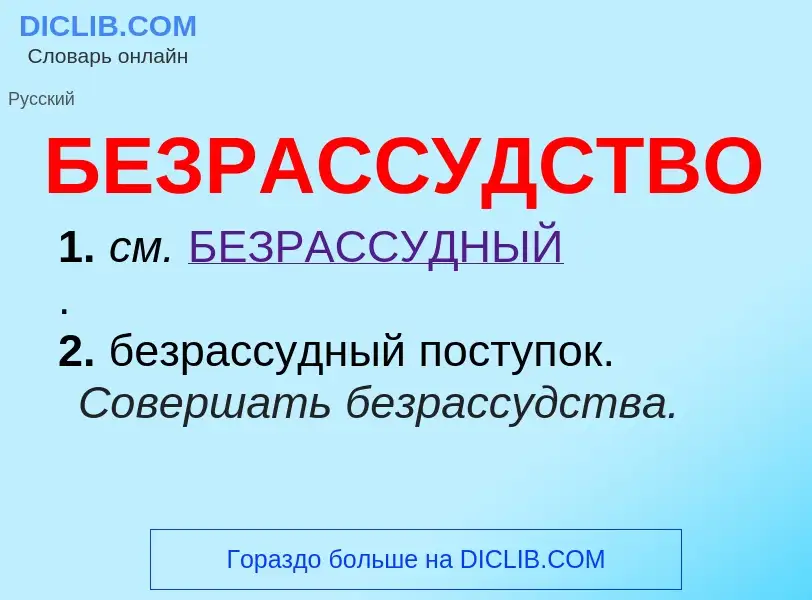 DICLIB.COM
Словарь онлайн

Русский

БЕЗРАССУДСТВО

1. см. БЕЗРАССУДНЫЙ
.
2. безрассудный поступок. Совершать безрассудства.

Гораздо больше на DICLIB.COM